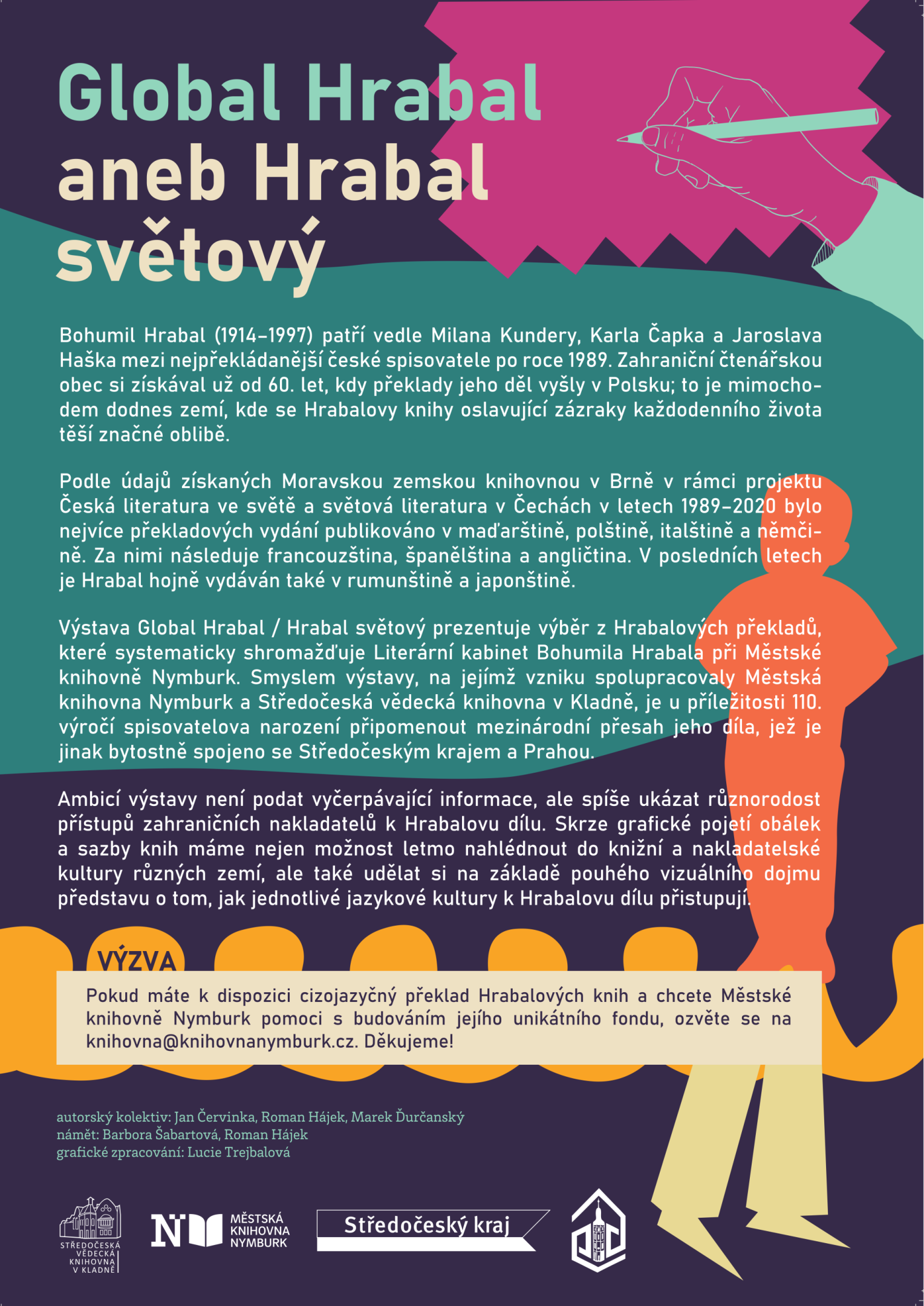 Global Hrabal aneb Hrabal světový

Bohumil Hrabal (1914–1997) patří vedle Milana Kundery, Karla Čapka a Jaroslava Haška mezi nejpřekládanější české spisovatele po roce 1989. Zahraniční čtenářskou obec si získával už od 60. let, kdy překlady jeho děl vyšly v Polsku; to je mimochodem dodnes zemí, kde se Hrabalovy knihy oslavující zázraky každodenního života těší značné oblibě.

Podle údajů získaných Moravskou zemskou knihovnou v Brně v rámci projektu Česká literatura ve světě a světová literatura v Čechách v letech 1989–2020 bylo nejvíce překladových vydání publikováno v maďarštině, polštině, italštině a němčině. Za nimi následuje francouzština, španělština a angličtina. V posledních letech je Hrabal hojně vydáván také v rumunštině a japonštině.

Výstava Global Hrabal / Hrabal světový prezentuje výběr z Hrabalových překladů, které systematicky shromažďuje Literární kabinet Bohumila Hrabala při Městské knihovně Nymburk. Smyslem výstavy, na jejímž vzniku spolupracovaly Městská knihovna Nymburk a Středočeská vědecká knihovna v Kladně, je u příležitosti 110. výročí spisovatelova narození připomenout mezinárodní přesah jeho díla, jež je jinak bytostně spojeno se Středočeským krajem a Prahou.

Ambicí výstavy není podat vyčerpávající informace, ale spíše ukázat různorodost přístupů zahraničních nakladatelů k Hrabalovu dílu. Skrze grafické pojetí obálek a sazby knih máme nejen možnost letmo nahlédnout do knižní a nakladatelské kultury různých zemí, ale také udělat si na základě pouhého vizuálního dojmu představu o tom, jak jednotlivé jazykové kultury k Hrabalovu dílu přistupují.

VÝZVA

Pokud máte k dispozici cizojazyčný překlad Hrabalových knih a chcete Městské knihovně Nymburk pomoci s budováním jejího unikátního fondu, ozvěte se na knihovna@knihovnanymburk.cz. Děkujeme!

autorský kolektiv: Jan Červinka, Roman Hájek, Marek Ďurčanský
námět: Barbora Šabartová, Roman Hájek
grafické zpracování: Lucie Trejbalová

STŘEDOČESKÁ VĚDECKÁ KNIHOVNA V KLADNĚ

MĚSTSKÁ KNIHOVNA NYMBURK

Středočeský kraj